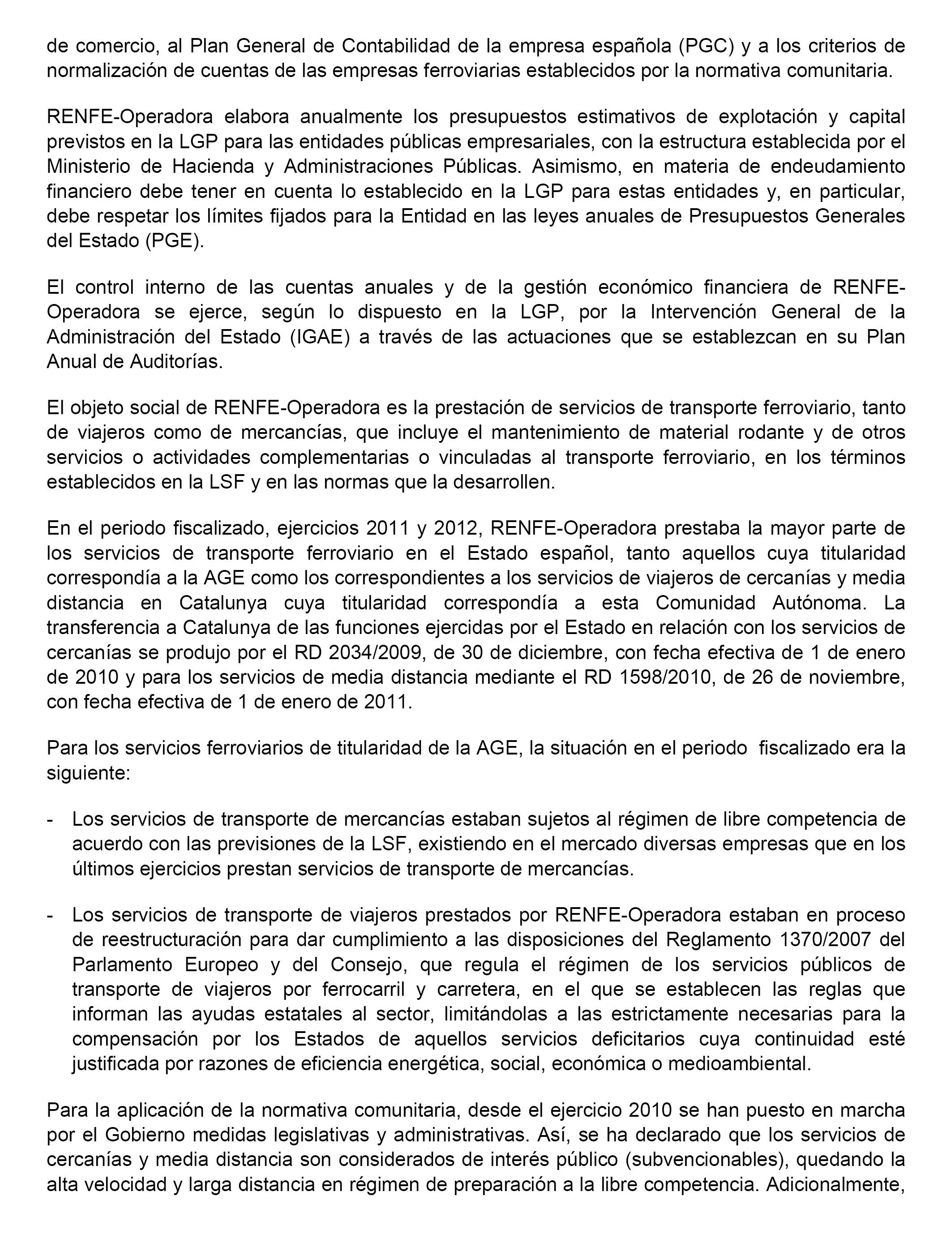 de comercio, al Plan General de Contabilidad de la empresa española (PGC) y a los criterios de normalización de cuentas de las empresas ferroviarias establecidos por la normativa comunitaria.

RENFE-Operadora elabora anualmente los presupuestos estimativos de explotación y capital previstos en la LGP para las entidades públicas empresariales, con la estructura establecida por el Ministerio de Hacienda y Administraciones Públicas. Asimismo, en materia de endeudamiento financiero debe tener en cuenta lo establecido en la LGP para estas entidades y, en particular, debe respetar los límites fijados para la Entidad en las leyes anuales de Presupuestos Generales del Estado (PGE).

El control interno de las cuentas anuales y de la gestión económico financiera de RENFE-Operadora se ejerce, según lo dispuesto en la LGP, por la Intervención General de la Administración del Estado (IGAE) a través de las actuaciones que se establezcan en su Plan Anual de Auditorías.

El objeto social de RENFE-Operadora es la prestación de servicios de transporte ferroviario, tanto de viajeros como de mercancías, que incluye el mantenimiento de material rodante y de otros servicios o actividades complementarias o vinculadas al transporte ferroviario, en los términos establecidos en la LSF y en las normas que la desarrollen.

En el periodo fiscalizado, ejercicios 2011 y 2012, RENFE-Operadora prestaba la mayor parte de los servicios de transporte ferroviario en el Estado español, tanto aquellos cuya titularidad correspondía a la AGE como los correspondientes a los servicios de viajeros de cercanías y media distancia en Catalunya cuya titularidad correspondía a esta Comunidad Autónoma. La transferencia a Catalunya de las funciones ejercidas por el Estado en relación con los servicios de cercanías se produjo por el RD 2034/2009, de 30 de diciembre, con fecha efectiva de 1 de enero de 2010 y para los servicios de media distancia mediante el RD 1598/2010, de 26 de noviembre, con fecha efectiva de 1 de enero de 2011.

Para los servicios ferroviarios de titularidad de la AGE, la situación en el periodo fiscalizado era la siguiente:

- Los servicios de transporte de mercancías estaban sujetos al régimen de libre competencia de acuerdo con las previsiones de la LSF, existiendo en el mercado diversas empresas que en los últimos ejercicios prestan servicios de transporte de mercancías.

- Los servicios de transporte de viajeros prestados por RENFE-Operadora estaban en proceso de reestructuración para dar cumplimiento a las disposiciones del Reglamento 1370/2007 del Parlamento Europeo y del Consejo, que regula el régimen de los servicios públicos de transporte de viajeros por ferrocarril y carretera, en el que se establecen las reglas que informan las ayudas estatales al sector, limitándolas a las estrictamente necesarias para la compensación por los Estados de aquellos servicios deficitarios cuya continuidad esté justificada por razones de eficiencia energética, social, económica o medioambiental.

Para la aplicación de la normativa comunitaria, desde el ejercicio 2010 se han puesto en marcha por el Gobierno medidas legislativas y administrativas. Así, se ha declarado que los servicios de cercanías y media distancia son considerados de interés público (subvencionables), quedando la alta velocidad y larga distancia en régimen de preparación a la libre competencia. Adicionalmente,